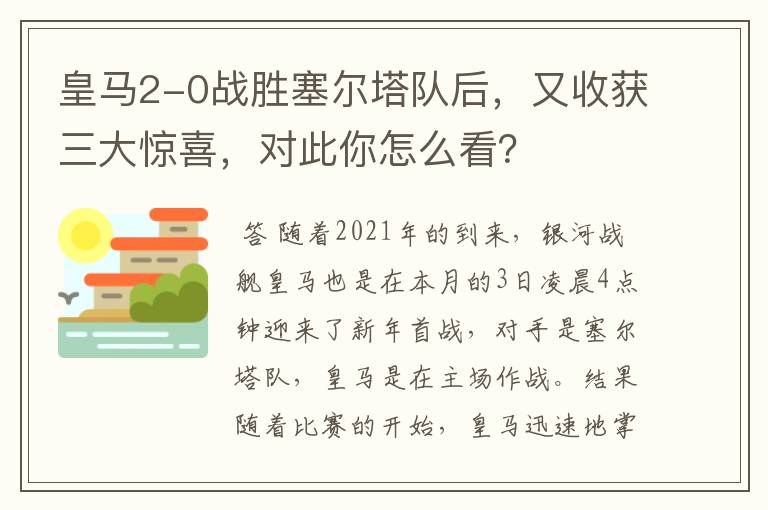 皇马2-0战胜塞尔塔队后，又收获三大惊喜，对此你怎么看?

答 随着2021年的到来，银河战舰皇马也是在本月的3日凌晨4点钟迎来了新年首战，对手是塞尔塔队，皇马是在主场作战。结果随着比赛的开始，皇马迅速地掌